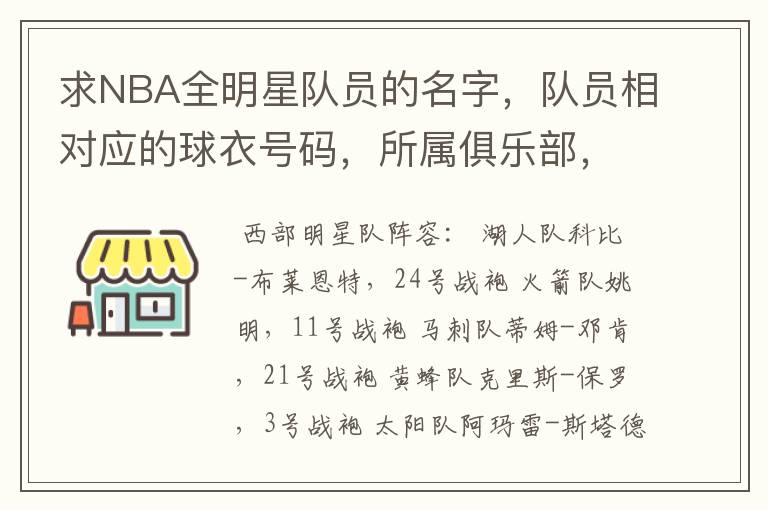 求NBA全明星队员的名字，队员相对应的球衣号码，所属俱乐部，

西部明星队阵容： 湖人队科比-布莱恩特，24号战袍 火箭队姚明，11号战袍 马刺队蒂姆-邓肯，21号战袍 黄蜂队克里斯-保罗，3号战袍 太阳队阿玛雷-斯塔德